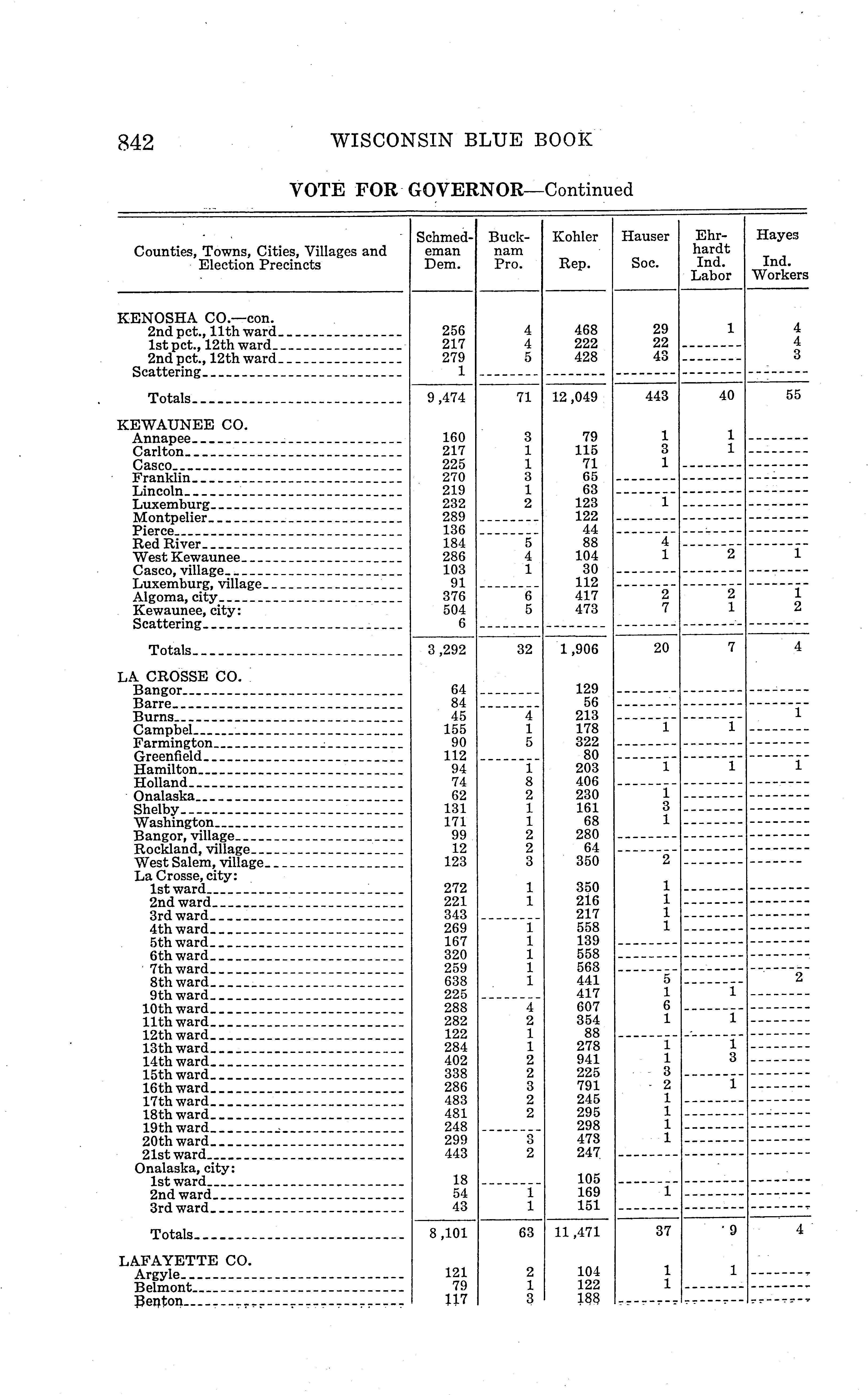 842 WISCONSIN BLUE BOOK

VOTE FOR GOVERNOR—Continued

| Counties, Towns, Cities, Villages and Election Precincts | Schmedeman Dem. | Bucknam Pro. | Kohler Rep. | Hauser Soc. | Ehrhardt Ind. Labor | Hayes Ind. Workers |
|---|---|---|---|---|---|---|
| KENOSHA CO.—con. | | | | | | |
| 2nd pct., 11th ward | 256 | 4 | 468 | 29 | 1 | 4 |
| 1st pct., 12th ward | 217 | 4 | 222 | 22 | | 4 |
| 2nd pct., 12th ward | 279 | 5 | 428 | 43 | | 3 |
| Scattering | 1 | | | | | |
| Totals | 9,474 | 71 | 12,049 | 443 | 40 | 55 |
| KEWAUNEE CO. | | | | | | |
| Annapee | 160 | 3 | 79 | 1 | 1 | |
| Carlton | 217 | 1 | 115 | 3 | 1 | |
| Casco | 225 | 1 | 71 | 1 | | |
| Franklin | 270 | 3 | 65 | | | |
| Lincoln | 219 | 1 | 63 | | | |
| Luxemburg | 232 | 2 | 123 | 1 | | |
| Montpelier | 289 | | 122 | | | |
| Pierce | 136 | | 44 | | | |
| Red River | 184 | 5 | 88 | 4 | | |
| West Kewaunee | 286 | 4 | 104 | 1 | 2 | 1 |
| Casco, village | 103 | 1 | 30 | | | |
| Luxemburg, village | 91 | | 112 | | | |
| Algoma, city | 376 | 6 | 417 | 2 | 2 | 1 |
| Kewaunee, city: | 504 | 5 | 473 | 7 | 1 | 2 |
| Scattering | 6 | | | | | |
| Totals | 3,292 | 32 | 1,906 | 20 | 7 | 4 |
| LA CROSSE CO. | | | | | | |
| Bangor | 64 | | 129 | | | |
| Barre | 84 | | 56 | | | |
| Burns | 45 | 4 | 213 | | | 1 |
| Campbel | 155 | 1 | 178 | 1 | 1 | |
| Farmington | 90 | 5 | 322 | | | |
| Greenfield | 112 | | 80 | | | |
| Hamilton | 94 | 1 | 203 | 1 | 1 | 1 |
| Holland | 74 | 8 | 406 | | | |
| Onalaska | 62 | 2 | 230 | 1 | | |
| Shelby | 131 | 1 | 161 | 3 | | |
| Washington | 171 | 1 | 68 | 1 | | |
| Bangor, village | 99 | 2 | 280 | | | |
| Rockland, village | 12 | 2 | 64 | | | |
| West Salem, village | 123 | 3 | 350 | 2 | | |
| La Crosse, city: | | | | | | |
| 1st ward | 272 | 1 | 350 | 1 | | |
| 2nd ward | 221 | 1 | 216 | 1 | | |
| 3rd ward | 343 | | 217 | 1 | | |
| 4th ward | 269 | 1 | 558 | 1 | | |
| 5th ward | 167 | 1 | 139 | | | |
| 6th ward | 320 | 1 | 558 | | | |
| 7th ward | 259 | 1 | 568 | | | |
| 8th ward | 638 | 1 | 441 | 5 | | 2 |
| 9th ward | 225 | | 417 | 1 | 1 | |
| 10th ward | 288 | 4 | 607 | 6 | | |
| 11th ward | 282 | 2 | 354 | 1 | 1 | |
| 12th ward | 122 | 1 | 88 | | | |
| 13th ward | 284 | 1 | 278 | 1 | 1 | |
| 14th ward | 402 | 2 | 941 | 1 | 3 | |
| 15th ward | 338 | 2 | 225 | 3 | | |
| 16th ward | 286 | 3 | 791 | 2 | 1 | |
| 17th ward | 483 | 2 | 245 | 1 | | |
| 18th ward | 481 | 2 | 295 | 1 | | |
| 19th ward | 248 | | 298 | 1 | | |
| 20th ward | 299 | 3 | 478 | 1 | | |
| 21st ward | 443 | 2 | 247 | | | |
| Onalaska, city: | | | | | | |
| 1st ward | 18 | | 105 | | | |
| 2nd ward | 54 | 1 | 169 | 1 | | |
| 3rd ward | 43 | 1 | 151 | | | |
| Totals | 8,101 | 63 | 11,471 | 37 | 9 | 4 |
| LAFAYETTE CO. | | | | | | |
| Argyle | 121 | 2 | 104 | 1 | 1 | |
| Belmont | 79 | 1 | 122 | 1 | | |
| Benton | 117 | 3 | 188 | | | |